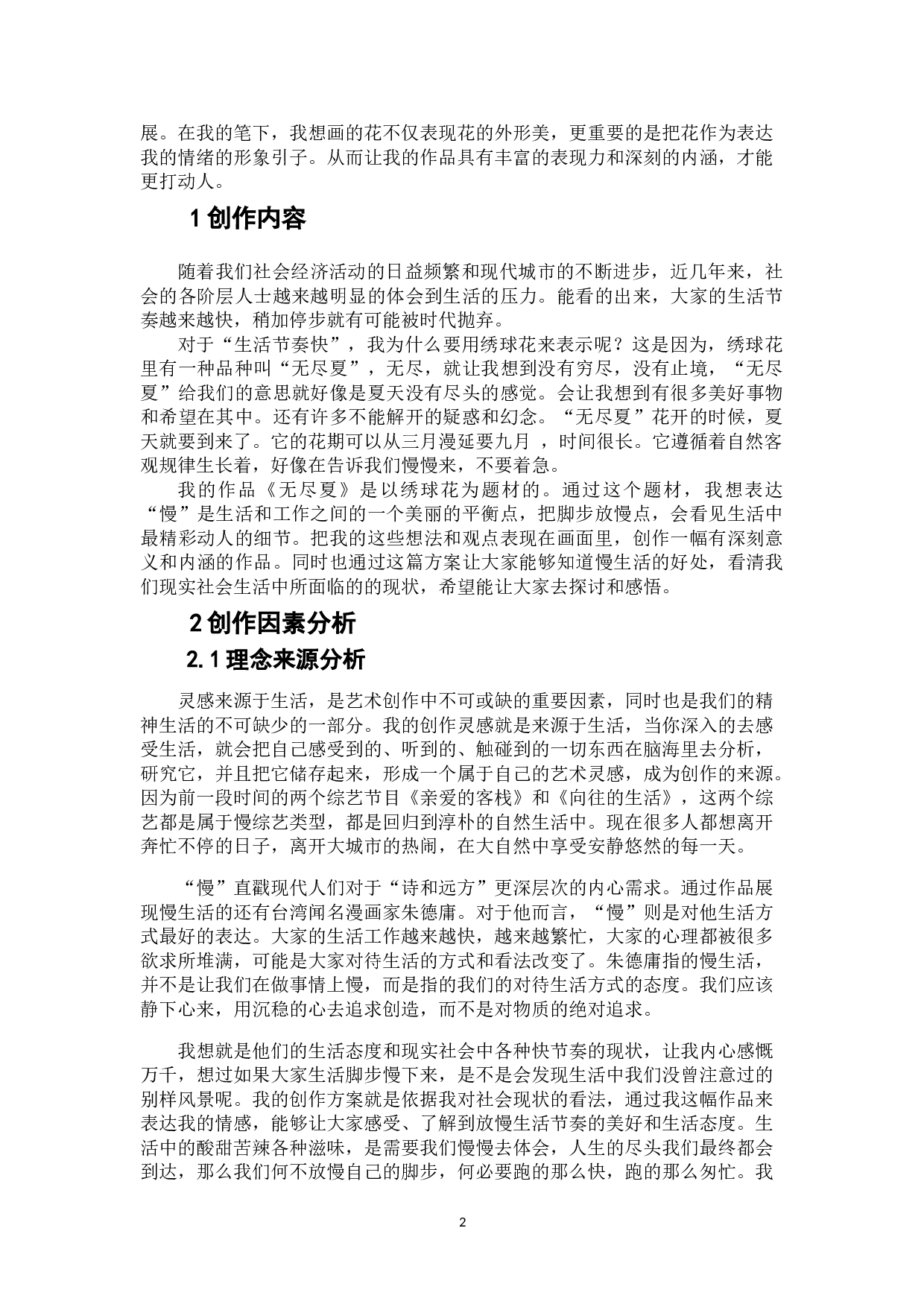 展。在我的笔下，我想画的花不仅表现花的外形美，更重要的是把花作为表达我的情绪的形象引子。从而让我的作品具有丰富的表现力和深刻的内涵，才能更打动人。

1 创作内容

随着我们社会经济活动的日益频繁和现代城市的不断进步，近几年来，社会的各阶层人士越来越明显的体会到生活的压力。能看的出来，大家的生活节奏越来越快，稍加停步就有可能被时代抛弃。

对于“生活节奏快”，我为什么要用绣球花来表示呢？这是因为，绣球花里有一种品种叫“无尽夏”，无尽，就让我想到没有穷尽，没有止境，“无尽夏”给我们的意思就好像是夏天没有尽头的感觉。会让我想到有很多美好事物和希望在其中。还有许多不能解开的疑惑和幻念。“无尽夏”花开的时候，夏天就要到来了。它的花期可以从三月漫延要九月 ，时间很长。它遵循着自然客观规律生长着，好像在告诉我们慢慢来，不要着急。

我的作品《无尽夏》是以绣球花为题材的。通过这个题材，我想表达“慢”是生活和工作之间的一个美丽的平衡点，把脚步放慢点，会看见生活中最精彩动人的细节。把我的这些想法和观点表现在画面里，创作一幅有深刻意义和内涵的作品。同时也通过这篇方案让大家能够知道慢生活的好处，看清我们现实社会生活中所面临的的现状，希望能让大家去探讨和感悟。

2 创作因素分析

2.1 理念来源分析

灵感来源于生活，是艺术创作中不可或缺的重要因素，同时也是我们的精神生活的不可缺少的一部分。我的创作灵感就是来源于生活，当你深入的去感受生活，就会把自己感受到的、听到的、触碰到的一切东西在脑海里去分析，研究它，并且把它储存起来，形成一个属于自己的艺术灵感，成为创作的来源。因为前一段时间的两个综艺节目《亲爱的客栈》和《向往的生活》，这两个综艺都是属于慢综艺类型，都是回归到淳朴的自然生活中。现在很多人都想离开奔忙不停的日子，离开大城市的热闹，在大自然中享受安静悠然的每一天。

“慢”直戳现代人们对于“诗和远方”更深层次的内心需求。通过作品展现慢生活的还有台湾闻名漫画家朱德庸。对于他而言，“慢”则是对他生活方式最好的表达。大家的生活工作越来越快，越来越繁忙，大家的心理都被很多欲求所堆满，可能是大家对待生活的方式和看法改变了。朱德庸指的慢生活，并不是让我们在做事情上慢，而是指的我们的对待生活方式的态度。我们应该静下心来，用沉稳的心去追求创造，而不是对物质的绝对追求。

我想就是他们的生活态度和现实社会中各种快节奏的现状，让我内心感慨万千，想过如果大家生活脚步慢下来，是不是会发现生活中我们没曾注意过的别样风景呢。我的创作方案就是依据我对社会现状的看法，通过我这幅作品来表达我的情感，能够让大家感受、了解到放慢生活节奏的美好和生活态度。生活中的酸甜苦辣各种滋味，是需要我们慢慢去体会，人生的尽头我们最终都会到达，那么我们何不放慢自己的脚步，何必要跑的那么快，跑的那么匆忙。我

2